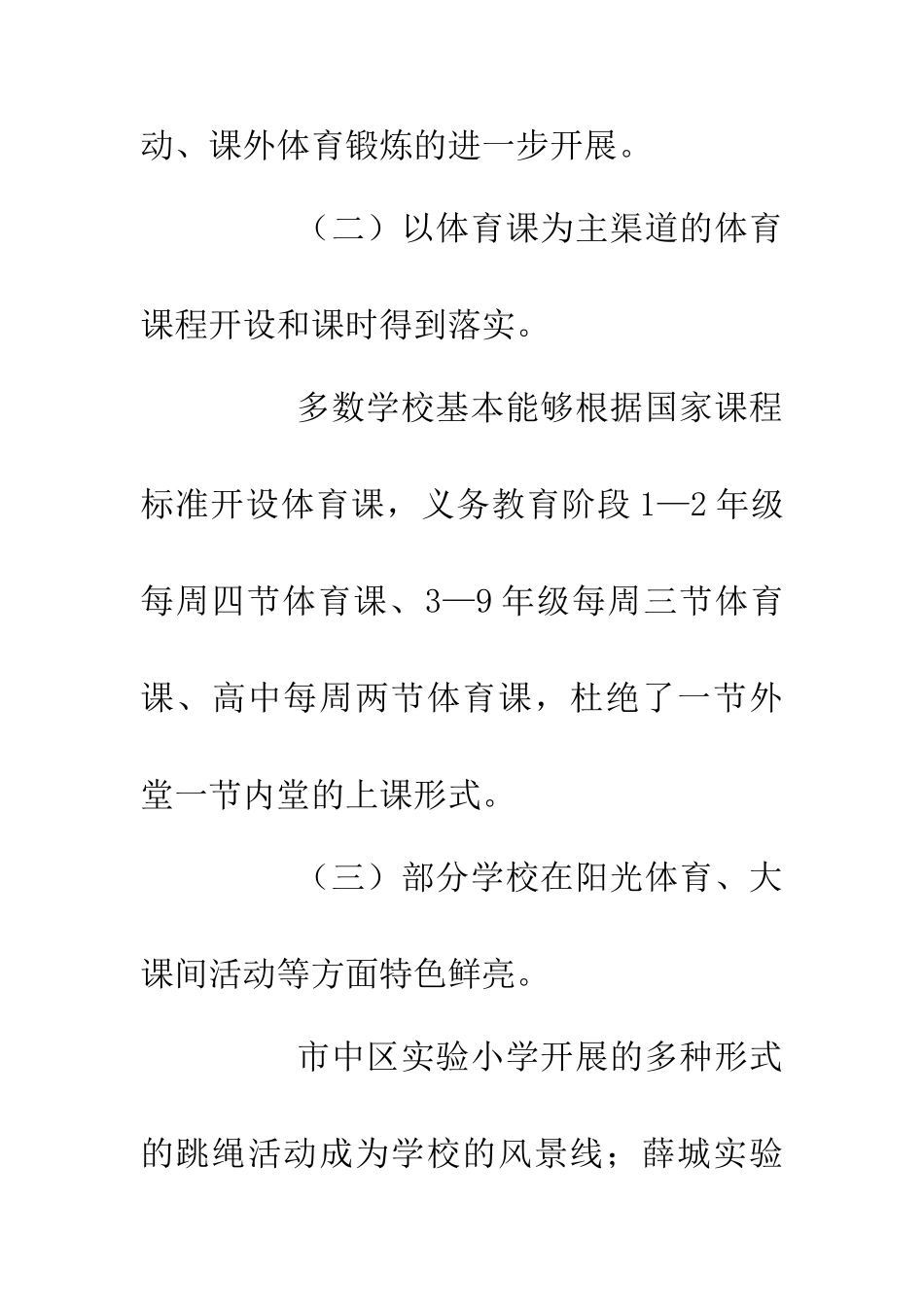 动、课外体育锻炼的进一步开展。

（二）以体育课为主渠道的体育课程开设和课时得到落实。

多数学校基本能够根据国家课程标准开设体育课，义务教育阶段1—2年级每周四节体育课、3—9年级每周三节体育课、高中每周两节体育课，杜绝了一节外堂一节内堂的上课形式。

（三）部分学校在阳光体育、大课间活动等方面特色鲜亮。

市中区实验小学开展的多种形式的跳绳活动成为学校的风景线；薛城实验